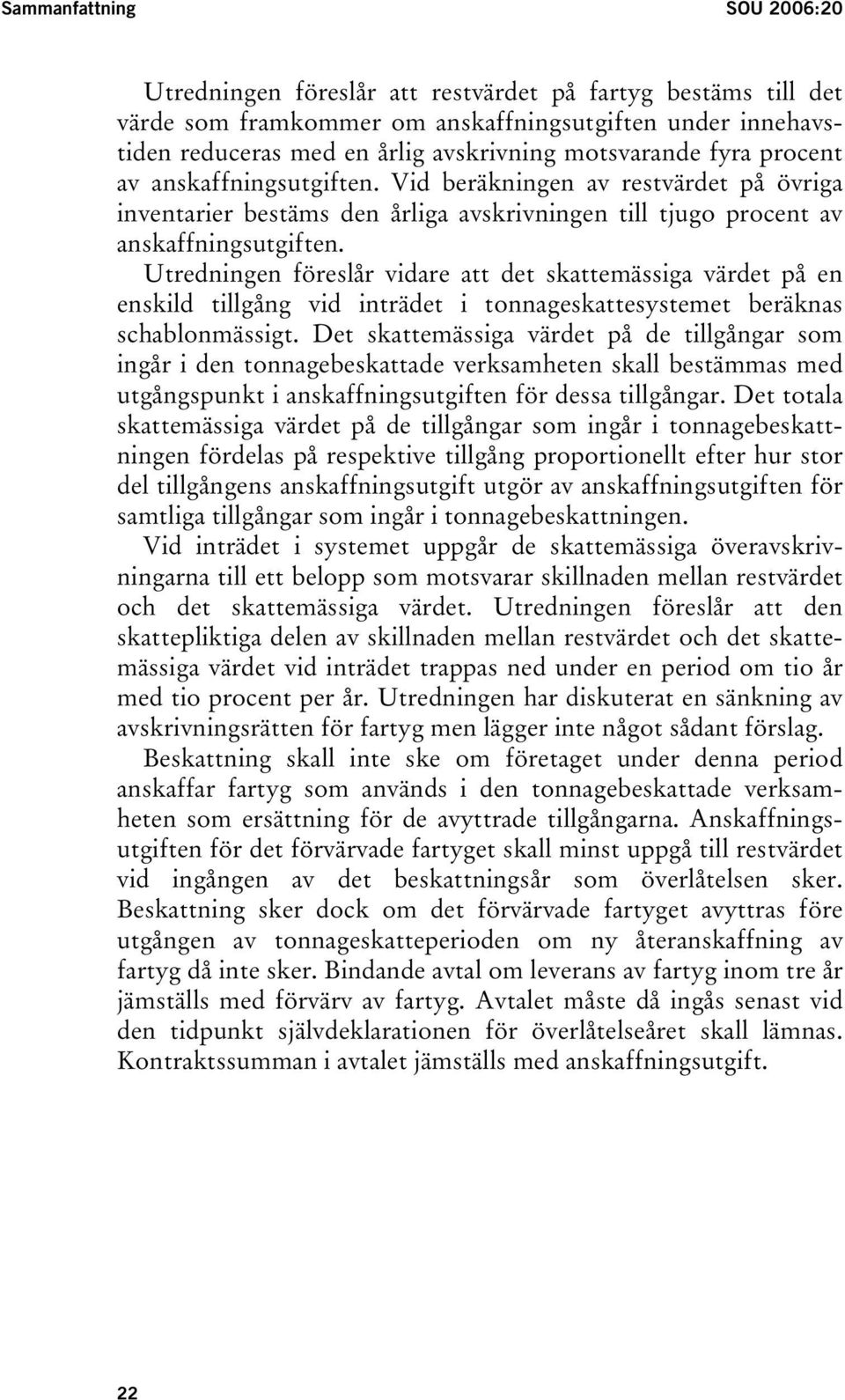 Sammanfattning SOU 2006:20

Utredningen föreslår att restvärdet på fartyg bestäms till det värde som framkommer om anskaffningsutgiften under innehavstiden reduceras med en årlig avskrivning motsvarande fyra procent av anskaffningsutgiften. Vid beräkningen av restvärdet på övriga inventarier bestäms den årliga avskrivningen till tjugo procent av anskaffningsutgiften.

Utredningen föreslår vidare att det skattemässiga värdet på en enskild tillgång vid inträdet i tonnageskattesystemet beräknas schablonmässigt. Det skattemässiga värdet på de tillgångar som ingår i den tonnagebeskattade verksamheten skall bestämmas med utgångspunkt i anskaffningsutgiften för dessa tillgångar. Det totala skattemässiga värdet på de tillgångar som ingår i tonnagebeskattningen fördelas på respektive tillgång proportionellt efter hur stor del tillgångens anskaffningsutgift utgör av anskaffningsutgiften för samtliga tillgångar som ingår i tonnagebeskattningen.

Vid inträdet i systemet uppgår de skattemässiga överavskrivningarna till ett belopp som motsvarar skillnaden mellan restvärdet och det skattemässiga värdet. Utredningen föreslår att den skattepliktiga delen av skillnaden mellan restvärdet och det skattemässiga värdet vid inträdet trappas ned under en period om tio år med tio procent per år. Utredningen har diskuterat en sänkning av avskrivningsrätten för fartyg men lägger inte något sådant förslag.

Beskattning skall inte ske om företaget under denna period anskaffar fartyg som används i den tonnagebeskattade verksamheten som ersättning för de avyttrade tillgångarna. Anskaffningsutgiften för det förvärvade fartyget skall minst uppgå till restvärdet vid ingången av det beskattningsår som överlåtelsen sker. Beskattning sker dock om det förvärvade fartyget avyttras före utgången av tonnageskatteperioden om ny återanskaffning av fartyg då inte sker. Bindande avtal om leverans av fartyg inom tre år jämställs med förvärv av fartyg. Avtalet måste då ingås senast vid den tidpunkt självdeklarationen för överlåtelseåret skall lämnas. Kontraktssumman i avtalet jämställs med anskaffningsutgift.

22